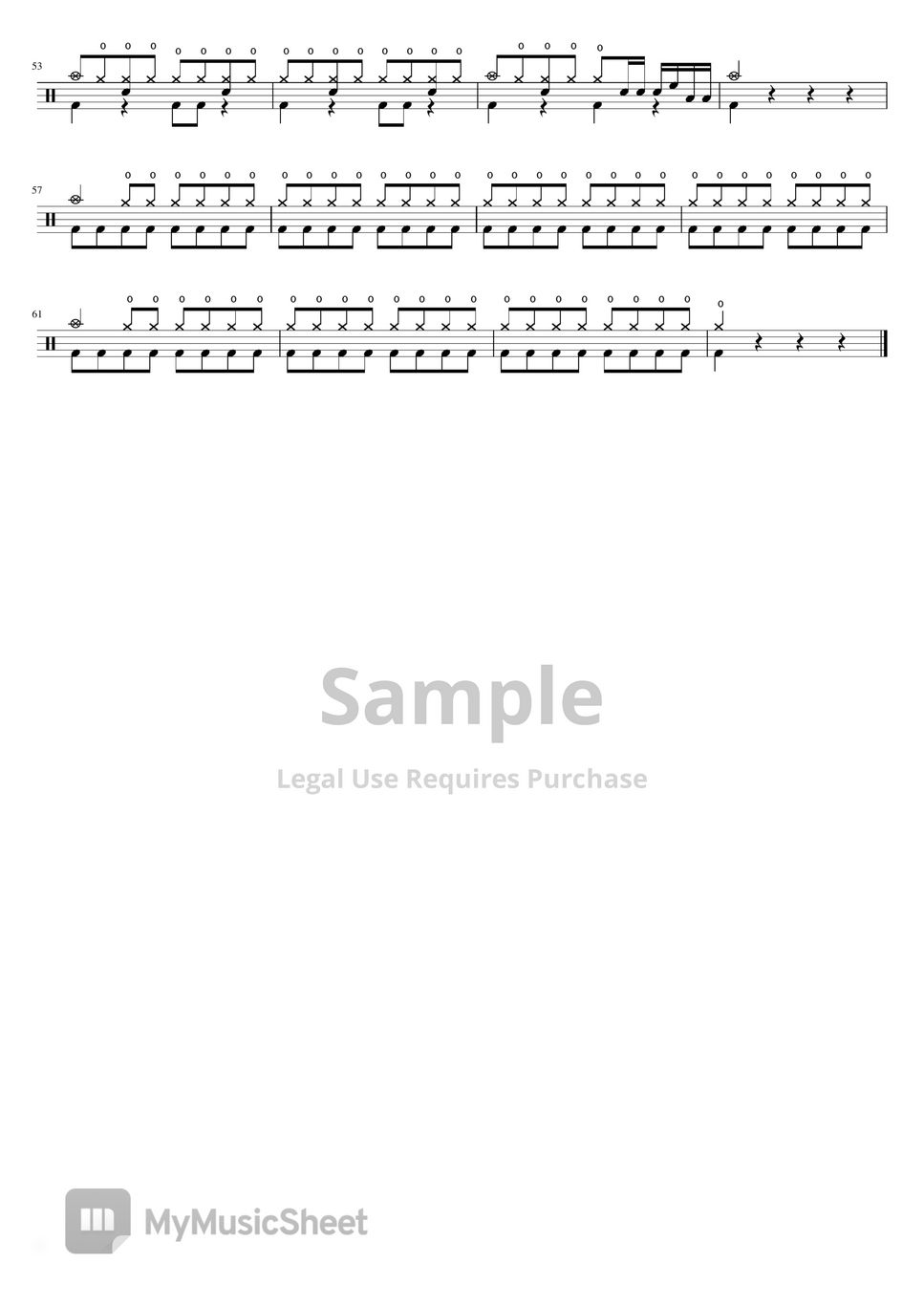 53

57

61

Sample

Legal Use Requires Purchase

MyMusicSheet